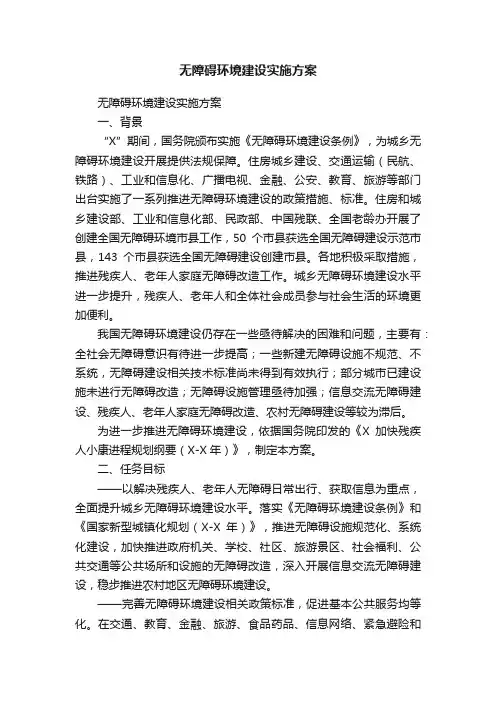 无障碍环境建设实施方案

无障碍环境建设实施方案

一、背景

“X”期间，国务院颁布实施《无障碍环境建设条例》，为城乡无障碍环境建设开展提供法规保障。住房城乡建设、交通运输（民航、铁路）、工业和信息化、广播电视、金融、公安、教育、旅游等部门出台实施了一系列推进无障碍环境建设的政策措施、标准。住房和城乡建设部、工业和信息化部、民政部、中国残联、全国老龄办开展了创建全国无障碍环境市县工作，50 个市县获选全国无障碍建设示范市县，143 个市县获选全国无障碍建设创建市县。各地积极采取措施，推进残疾人、老年人家庭无障碍改造工作。城乡无障碍环境建设水平进一步提升，残疾人、老年人和全体社会成员参与社会生活的环境更加便利。

我国无障碍环境建设仍存在一些亟待解决的困难和问题，主要有：全社会无障碍意识有待进一步提高；一些新建无障碍设施不规范、不系统，无障碍建设相关技术标准尚未得到有效执行；部分城市已建设施未进行无障碍改造；无障碍设施管理亟待加强；信息交流无障碍建设、残疾人、老年人家庭无障碍改造、农村无障碍建设等较为滞后。

为进一步推进无障碍环境建设，依据国务院印发的《X 加快残疾人小康进程规划纲要（X-X 年）》，制定本方案。

二、任务目标

——以解决残疾人、老年人无障碍日常出行、获取信息为重点，全面提升城乡无障碍环境建设水平。落实《无障碍环境建设条例》和《国家新型城镇化规划（X-X 年）》，推进无障碍设施规范化、系统化建设，加快推进政府机关、学校、社区、旅游景区、社会福利、公共交通等公共场所和设施的无障碍改造，深入开展信息交流无障碍建设，稳步推进农村地区无障碍环境建设。

——完善无障碍环境建设相关政策标准，促进基本公共服务均等化。在交通、教育、金融、旅游、食品药品、信息网络、紧急避险和